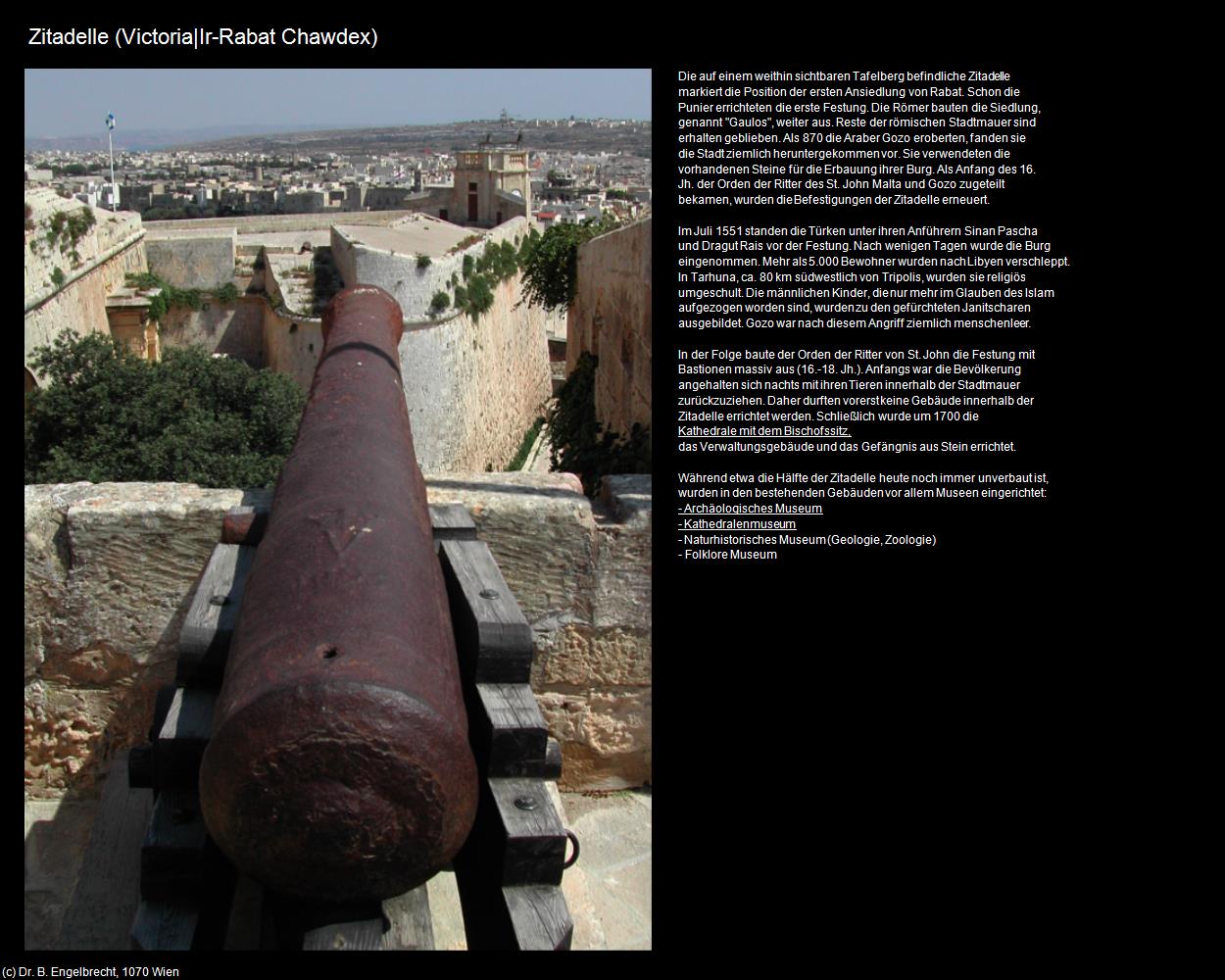 Zitadelle (Victoria|Ir-Rabat Chawdex)

Die auf einem weithin sichtbaren Tafelberg befindliche Zitadelle markiert die Position der ersten Ansiedlung von Rabat. Schon die Punier errichteten die erste Festung. Die Römer bauten die Siedlung, genannt "Gaulos", weiter aus. Reste der römischen Stadtmauer sind erhalten geblieben. Als 870 die Araber Gozo eroberten, fanden sie die Stadt ziemlich heruntergekommen vor. Sie verwendeten die vorhandenen Steine für die Erbauung ihrer Burg. Als Anfang des 16. Jh. der Orden der Ritter des St. John Malta und Gozo zugeteilt bekamen, wurden die Befestigungen der Zitadelle erneuert.

Im Juli 1551 standen die Türken unter ihren Anführern Sinan Pascha und Dragut Rais vor der Festung. Nach wenigen Tagen wurde die Burg eingenommen. Mehr als 5.000 Bewohner wurden nach Libyen verschleppt. In Tarhuna, ca. 80 km südwestlich von Tripolis, wurden sie religiös umgeschult. Die männlichen Kinder, die nur mehr im Glauben des Islam aufgezogen worden sind, wurden zu den gefürchteten Janitscharen ausgebildet. Gozo war nach diesem Angriff ziemlich menschenleer.

In der Folge baute der Orden der Ritter von St. John die Festung mit Bastionen massiv aus (16.-18. Jh.). Anfangs war die Bevölkerung angehalten sich nachts mit ihren Tieren innerhalb der Stadtmauer zurückzuziehen. Daher durften vorerst keine Gebäude innerhalb der Zitadelle errichtet werden. Schließlich wurde um 1700 die Kathedrale mit dem Bischofssitz, das Verwaltungsgebäude und das Gefängnis aus Stein errichtet.

Während etwa die Hälfte der Zitadelle heute noch immer unverbaut ist, wurden in den bestehenden Gebäuden vor allem Museen eingerichtet:
- Archäologisches Museum
- Kathedralenmuseum
- Naturhistorisches Museum (Geologie, Zoologie)
- Folklore Museum

(c) Dr. B. Engelbrecht, 1070 Wien